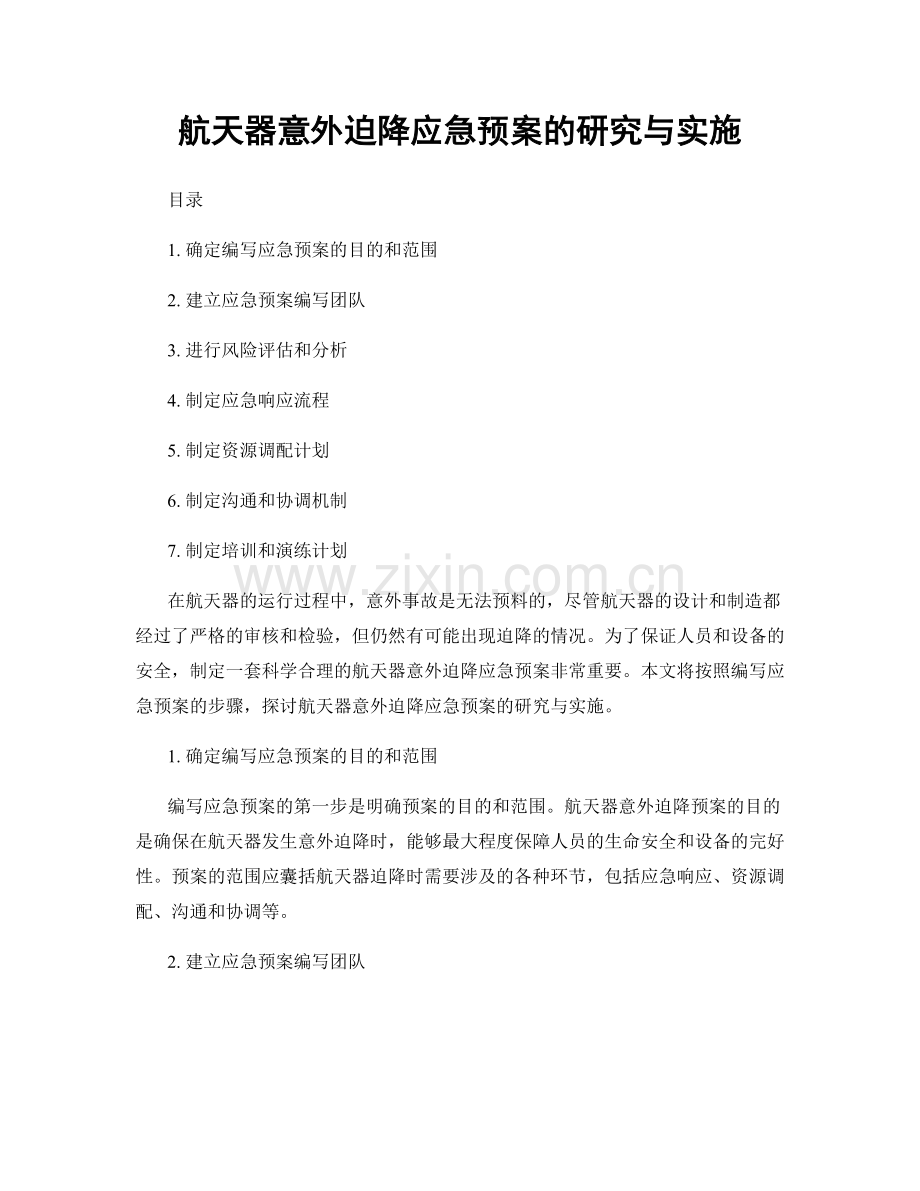 航天器意外迫降应急预案的研究与实施

目录

1.确定编写应急预案的目的和范围

2.建立应急预案编写团队

3.进行风险评估和分析

4.制定应急响应流程

5.制定资源调配计划

6.制定沟通和协调机制

7.制定培训和演练计划

在航天器的运行过程中，意外事故是无法预料的，尽管航天器的设计和制造都经过了严格的审核和检验，但仍然有可能出现迫降的情况。为了保证人员和设备的安全，制定一套科学合理的航天器意外迫降应急预案非常重要。本文将按照编写应急预案的步骤，探讨航天器意外迫降应急预案的研究与实施。

1.确定编写应急预案的目的和范围

编写应急预案的第一步是明确预案的目的和范围。航天器意外迫降预案的目的是确保在航天器发生意外迫降时，能够最大程度保障人员的生命安全和设备的完好性。预案的范围应囊括航天器迫降时需要涉及的各种环节，包括应急响应、资源调配、沟通和协调等。

2.建立应急预案编写团队

www.zixin.com.cn